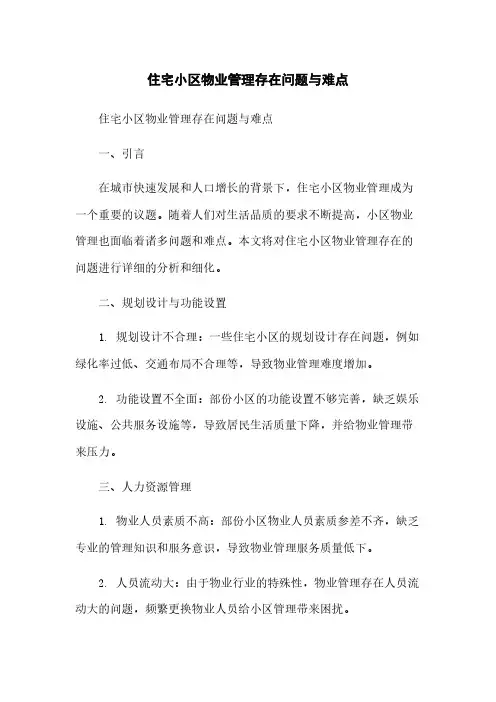 住宅小区物业管理存在问题与难点

住宅小区物业管理存在问题与难点

一、引言

在城市快速发展和人口增长的背景下，住宅小区物业管理成为一个重要的议题。随着人们对生活品质的要求不断提高，小区物业管理也面临着诸多问题和难点。本文将对住宅小区物业管理存在的问题进行详细的分析和细化。

二、规划设计与功能设置

1. 规划设计不合理：一些住宅小区的规划设计存在问题，例如绿化率过低、交通布局不合理等，导致物业管理难度增加。

2. 功能设置不全面：部份小区的功能设置不够完善，缺乏娱乐设施、公共服务设施等，导致居民生活质量下降，并给物业管理带来压力。

三、人力资源管理

1. 物业人员素质不高：部份小区物业人员素质参差不齐，缺乏专业的管理知识和服务意识，导致物业管理服务质量低下。

2. 人员流动大：由于物业行业的特殊性，物业管理存在人员流动大的问题，频繁更换物业人员给小区管理带来困扰。